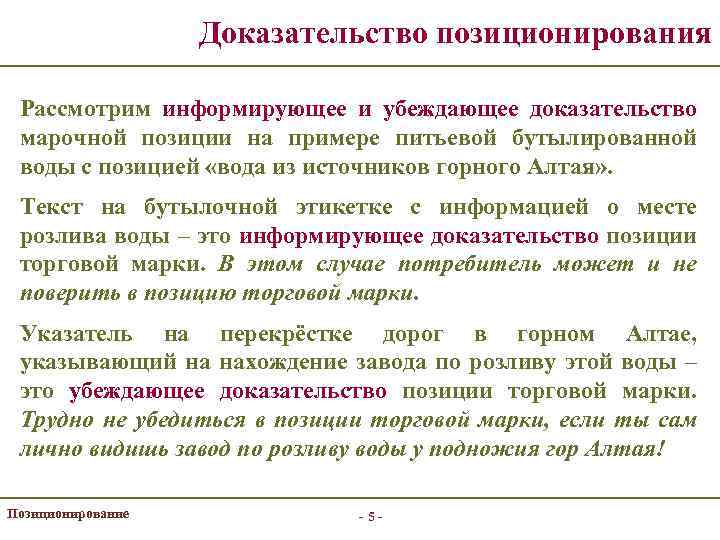 Доказательство позиционирования

Рассмотрим информирующее и убеждающее доказательство марочной позиции на примере питьевой бутылированной воды с позицией «вода из источников горного Алтая».

Текст на бутылочной этикетке с информацией о месте розлива воды – это информирующее доказательство позиции торговой марки. В этом случае потребитель может и не поверить в позицию торговой марки.

Указатель на перекрёстке дорог в горном Алтае, указывающий на нахождение завода по розливу этой воды – это убеждающее доказательство позиции торговой марки. Трудно не убедиться в позиции торговой марки, если ты сам лично видишь завод по розливу воды у подножия гор Алтая!

Позиционирование

- 5 -